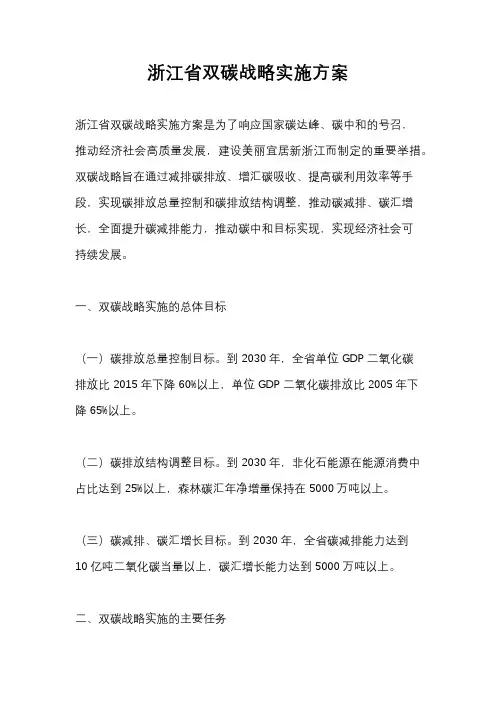 浙江省双碳战略实施方案

浙江省双碳战略实施方案是为了响应国家碳达峰、碳中和的号召，推动经济社会高质量发展，建设美丽宜居新浙江而制定的重要举措。双碳战略旨在通过减排碳排放、增汇碳吸收、提高碳利用效率等手段，实现碳排放总量控制和碳排放结构调整，推动碳减排、碳汇增长，全面提升碳减排能力，推动碳中和目标实现，实现经济社会可持续发展。

一、双碳战略实施的总体目标

（一）碳排放总量控制目标。到 2030 年，全省单位 GDP 二氧化碳排放比 2015 年下降 60%以上，单位 GDP 二氧化碳排放比 2005 年下降 65%以上。

（二）碳排放结构调整目标。到 2030 年，非化石能源在能源消费中占比达到 25%以上，森林碳汇年净增量保持在 5000 万吨以上。

（三）碳减排、碳汇增长目标。到 2030 年，全省碳减排能力达到 10 亿吨二氧化碳当量以上，碳汇增长能力达到 5000 万吨以上。

二、双碳战略实施的主要任务